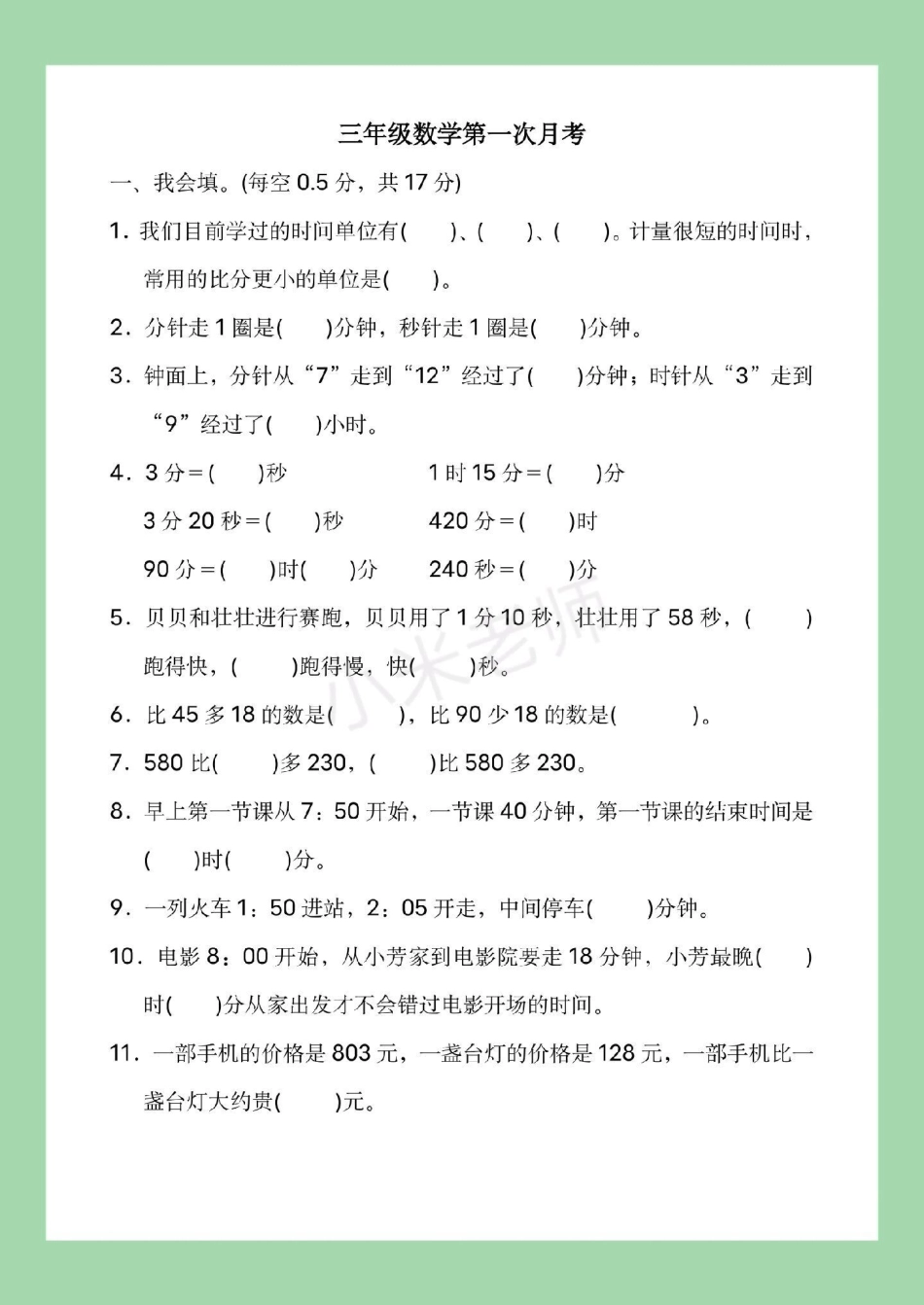 三年级数学第一次月考

一、我会填。(每空 0.5 分，共 17 分)

1. 我们目前学过的时间单位有(　　)、(　　)、(　　)。计量很短的时间时，常用的比分更小的单位是(　　)。

2. 分针走 1 圈是(　　)分钟，秒针走 1 圈是(　　)分钟。

3. 钟面上，分针从“7”走到“12”经过了(　　)分钟；时针从“3”走到“9”经过了(　　)小时。

4. 3 分＝(　　)秒　　1 时 15 分＝(　　)分

3 分 20 秒＝(　　)秒　　420 分＝(　　)时

90 分＝(　　)时(　　)分　　240 秒＝(　　)分

5. 贝贝和壮壮进行赛跑，贝贝用了 1 分 10 秒，壮壮用了 58 秒，(　　)跑得快，(　　)跑得慢，快(　　)秒。

6. 比 45 多 18 的数是(　　)，比 90 少 18 的数是(　　)。

7. 580 比(　　)多 230，(　　)比 580 多 230。

8. 早上第一节课从 7：50 开始，一节课 40 分钟，第一节课的结束时间是(　　)时(　　)分。

9. 一列火车 1：50 进站，2：05 开走，中间停车(　　)分钟。

10. 电影 8：00 开始，从小芳家到电影院要走 18 分钟，小芳最晚(　　)时(　　)分从家出发才不会错过电影开场的时间。

11. 一部手机的价格是 803 元，一盏台灯的价格是 128 元，一部手机比一盏台灯大约贵(　　)元。

小米老师